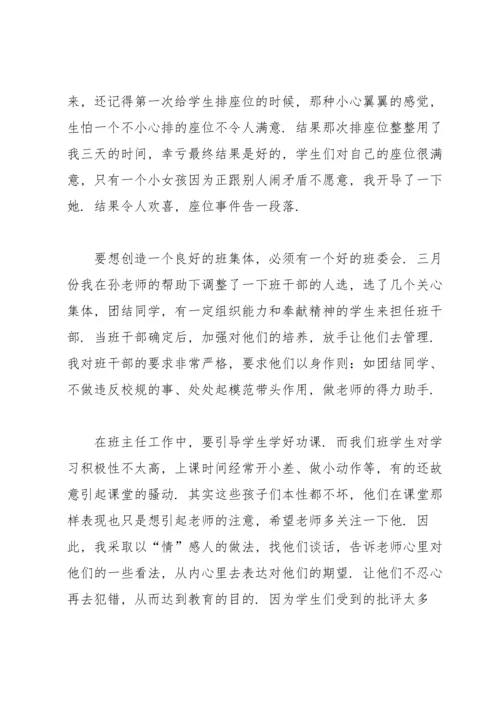 来，还记得第一次给学生排座位的时候，那种小心翼翼的感觉，生怕一个不小心排的座位不令人满意．结果那次排座位整整用了我三天的时间，幸亏最终结果是好的，学生们对自己的座位很满意，只有一个小女孩因为正跟别人闹矛盾不愿意，我开导了一下她．结果令人欢喜，座位事件告一段落．

要想创造一个良好的班集体，必须有一个好的班委会．三月份我在孙老师的帮助下调整了一下班干部的人选，选了几个关心集体，团结同学，有一定组织能力和奉献精神的学生来担任班干部．当班干部确定后，加强对他们的培养，放手让他们去管理．我对班干部的要求非常严格，要求他们以身作则：如团结同学、不做违反校规的事、处处起模范带头作用，做老师的得力助手．

在班主任工作中，要引导学生学好功课．而我们班学生对学习积极性不太高，上课时间经常开小差、做小动作等，有的还故意引起课堂的骚动．其实这些孩子们本性都不坏，他们在课堂那样表现也只是想引起老师的注意，希望老师多关注一下他．因此，我采取以“情”感人的做法，找他们谈话，告诉老师心里对他们的一些看法，从内心里去表达对他们的期望．让他们不忍心再去犯错，从而达到教育的目的．因为学生们受到的批评太多